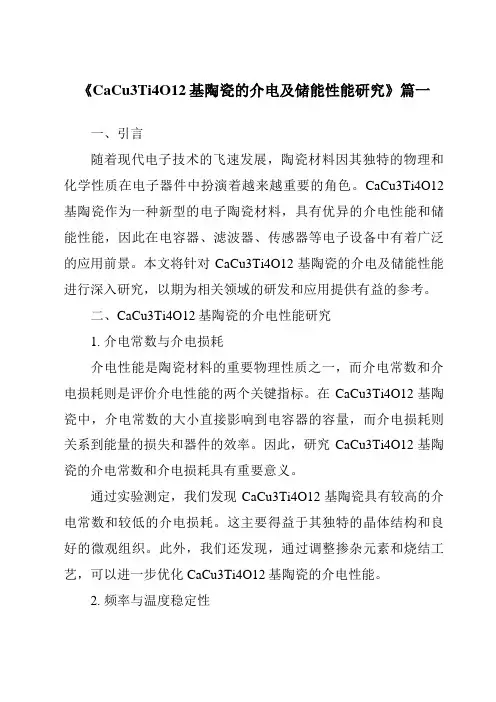 《CaCu3Ti4O12 基陶瓷的介电及储能性能研究》篇一

一、引言

随着现代电子技术的飞速发展，陶瓷材料因其独特的物理和化学性质在电子器件中扮演着越来越重要的角色。CaCu3Ti4O12 基陶瓷作为一种新型的电子陶瓷材料，具有优异的介电性能和储能性能，因此在电容器、滤波器、传感器等电子设备中有着广泛的应用前景。本文将针对 CaCu3Ti4O12 基陶瓷的介电及储能性能进行深入研究，以期为相关领域的研发和应用提供有益的参考。

二、CaCu3Ti4O12 基陶瓷的介电性能研究

1. 介电常数与介电损耗

介电性能是陶瓷材料的重要物理性质之一，而介电常数和介电损耗则是评价介电性能的两个关键指标。在 CaCu3Ti4O12 基陶瓷中，介电常数的大小直接影响到电容器的容量，而介电损耗则关系到能量的损失和器件的效率。因此，研究 CaCu3Ti4O12 基陶瓷的介电常数和介电损耗具有重要意义。

通过实验测定，我们发现 CaCu3Ti4O12 基陶瓷具有较高的介电常数和较低的介电损耗。这主要得益于其独特的晶体结构和良好的微观组织。此外，我们还发现，通过调整掺杂元素和烧结工艺，可以进一步优化 CaCu3Ti4O12 基陶瓷的介电性能。

2. 频率与温度稳定性